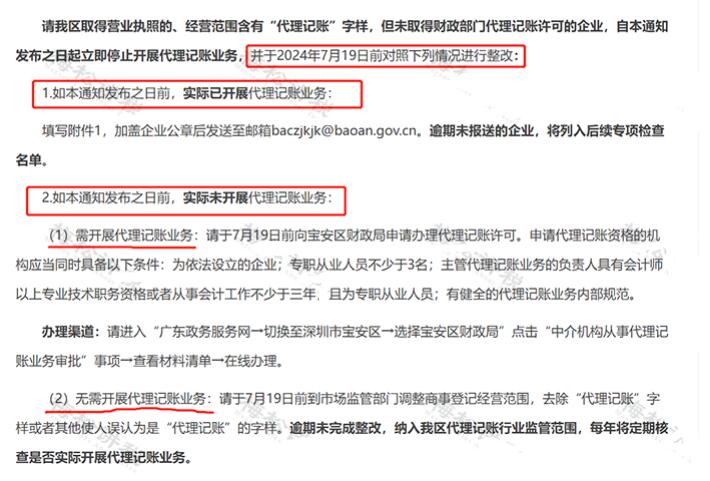 请我区取得营业执照的、经营范围含有“代理记账”字样，但未取得财政部门代理记账许可的企业，自本通知发布之日起立即停止开展代理记账业务，并于2024年7月19日前对照下列情况进行整改：

1.如本通知发布之日前，实际已开展代理记账业务：

填写附件1，加盖企业公章后发送至邮箱baczjkjk@baoan.gov.cn。逾期未报送的企业，将列入后续专项检查名单。

2.如本通知发布之日前，实际未开展代理记账业务：

（1）需开展代理记账业务：请于7月19日前向宝安区财政局申请办理代理记账许可。申请代理记账资格的机构应当同时具备以下条件：为依法设立的企业；专职从业人员不少于3名；主管代理记账业务的负责人具有会计师以上专业技术职务资格或者从事会计工作不少于三年，且为专职从业人员；有健全的代理记账业务内部规范。

办理渠道：请进入“广东政务服务网→切换至深圳市宝安区→选择宝安区财政局”点击“中介机构从事代理记账业务审批”事项→查看材料清单→在线办理。

（2）无需开展代理记账业务：请于7月19日前到市场监管部门调整商事登记经营范围，去除“代理记账”字样或者其他使人误认为是“代理记账”的字样。逾期未完成整改，纳入我区代理记账行业监管范围，每年将定期核查是否实际开展代理记账业务。